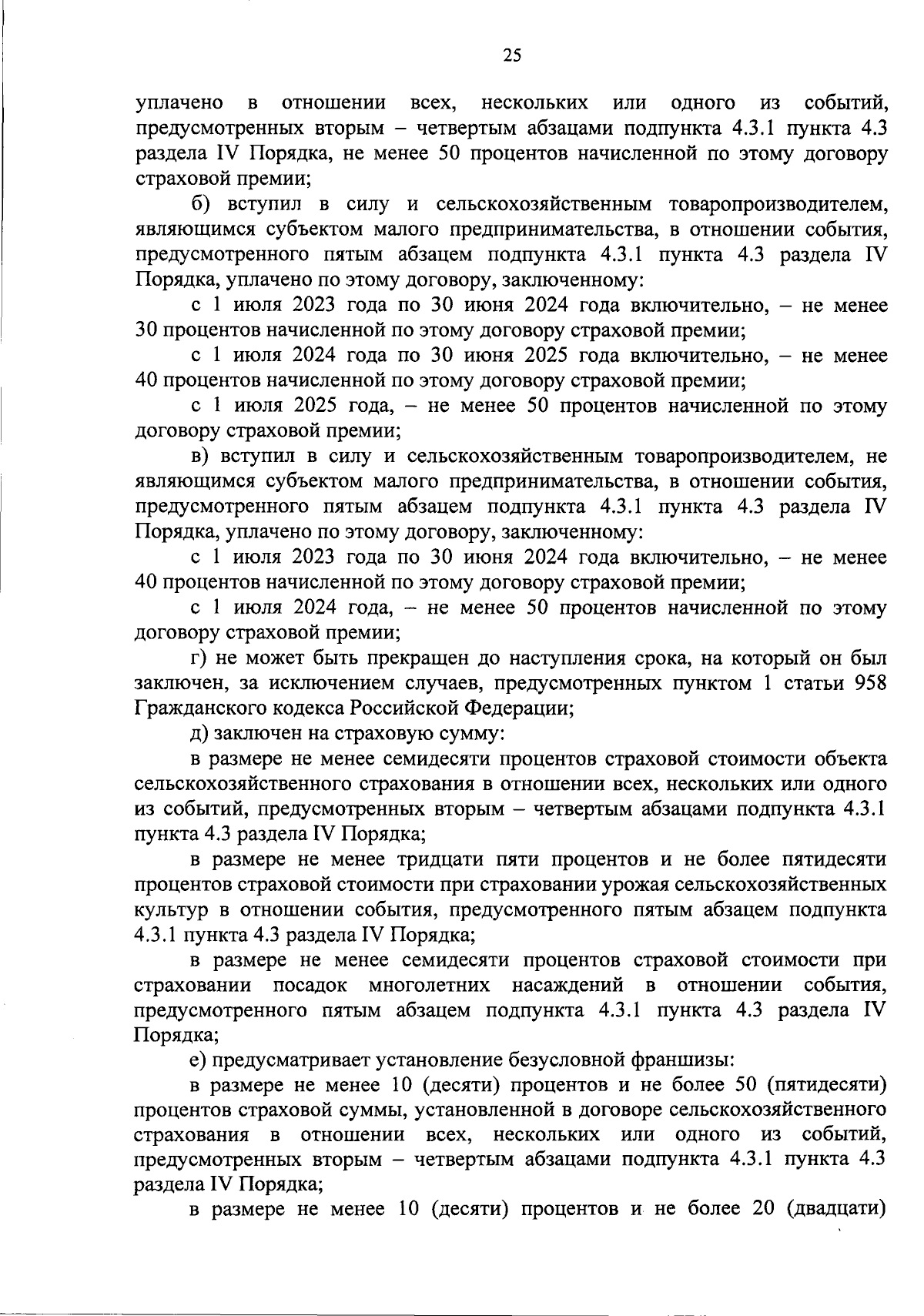 25

уплачено в отношении всех, нескольких или одного из событий, предусмотренных вторым – четвертым абзацами подпункта 4.3.1 пункта 4.3 раздела IV Порядка, не менее 50 процентов начисленной по этому договору страховой премии;

б) вступил в силу и сельскохозяйственным товаропроизводителем, являющимся субъектом малого предпринимательства, в отношении события, предусмотренного пятым абзацем подпункта 4.3.1 пункта 4.3 раздела IV Порядка, уплачено по этому договору, заключенному:

с 1 июля 2023 года по 30 июня 2024 года включительно, – не менее 30 процентов начисленной по этому договору страховой премии;

с 1 июля 2024 года по 30 июня 2025 года включительно, – не менее 40 процентов начисленной по этому договору страховой премии;

с 1 июля 2025 года, – не менее 50 процентов начисленной по этому договору страховой премии;

в) вступил в силу и сельскохозяйственным товаропроизводителем, не являющимся субъектом малого предпринимательства, в отношении события, предусмотренного пятым абзацем подпункта 4.3.1 пункта 4.3 раздела IV Порядка, уплачено по этому договору, заключенному:

с 1 июля 2023 года по 30 июня 2024 года включительно, – не менее 40 процентов начисленной по этому договору страховой премии;

с 1 июля 2024 года, – не менее 50 процентов начисленной по этому договору страховой премии;

г) не может быть прекращен до наступления срока, на который он был заключен, за исключением случаев, предусмотренных пунктом 1 статьи 958 Гражданского кодекса Российской Федерации;

д) заключен на страховую сумму:

в размере не менее семидесяти процентов страховой стоимости объекта сельскохозяйственного страхования в отношении всех, нескольких или одного из событий, предусмотренных вторым – четвертым абзацами подпункта 4.3.1 пункта 4.3 раздела IV Порядка;

в размере не менее тридцати пяти процентов и не более пятидесяти процентов страховой стоимости при страховании урожая сельскохозяйственных культур в отношении события, предусмотренного пятым абзацем подпункта 4.3.1 пункта 4.3 раздела IV Порядка;

в размере не менее семидесяти процентов страховой стоимости при страховании посадок многолетних насаждений в отношении события, предусмотренного пятым абзацем подпункта 4.3.1 пункта 4.3 раздела IV Порядка;

е) предусматривает установление безусловной франшизы:

в размере не менее 10 (десяти) процентов и не более 50 (пятидесяти) процентов страховой суммы, установленной в договоре сельскохозяйственного страхования в отношении всех, нескольких или одного из событий, предусмотренных вторым – четвертым абзацами подпункта 4.3.1 пункта 4.3 раздела IV Порядка;

в размере не менее 10 (десяти) процентов и не более 20 (двадцати)